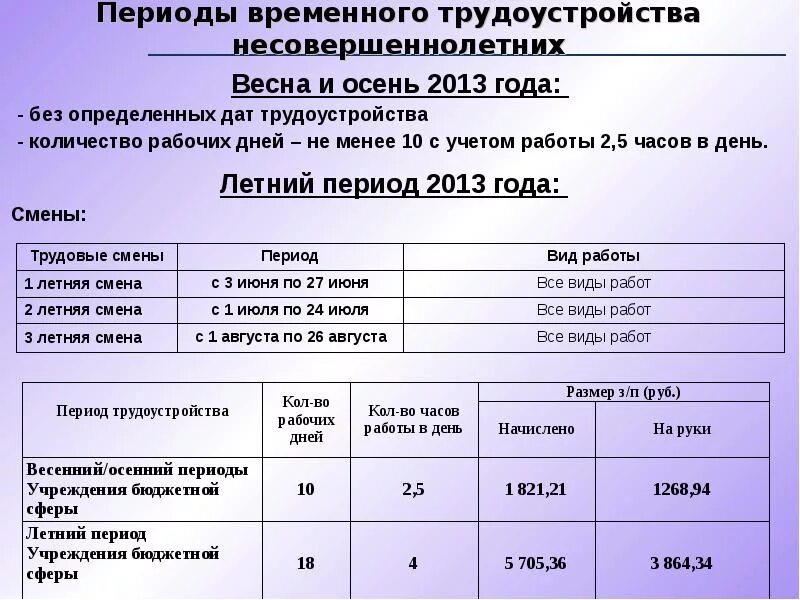 Периоды временного трудоустройства несовершеннолетних

Весна и осень 2013 года:

- без определенных дат трудоустройства

- количество рабочих дней – не менее 10 с учетом работы 2,5 часов в день.

Летний период 2013 года:

Смены:

| Трудовые смены | Период | Вид работы |
|---|---|---|
| 1 летняя смена | с 3 июня по 27 июня | Все виды работ |
| 2 летняя смена | с 1 июля по 24 июля | Все виды работ |
| 3 летняя смена | с 1 августа по 26 августа | Все виды работ |

| Период трудоустройства | Кол-во рабочих дней | Кол-во часов работы в день | Размер з/п (руб.) Начислено | Размер з/п (руб.) На руки |
|---|---|---|---|---|
| Весенний/осенний периоды Учреждения бюджетной сферы | 10 | 2,5 | 1 821,21 | 1268,94 |
| Летний период Учреждения бюджетной сферы | 18 | 4 | 5 705,36 | 3 864,34 |